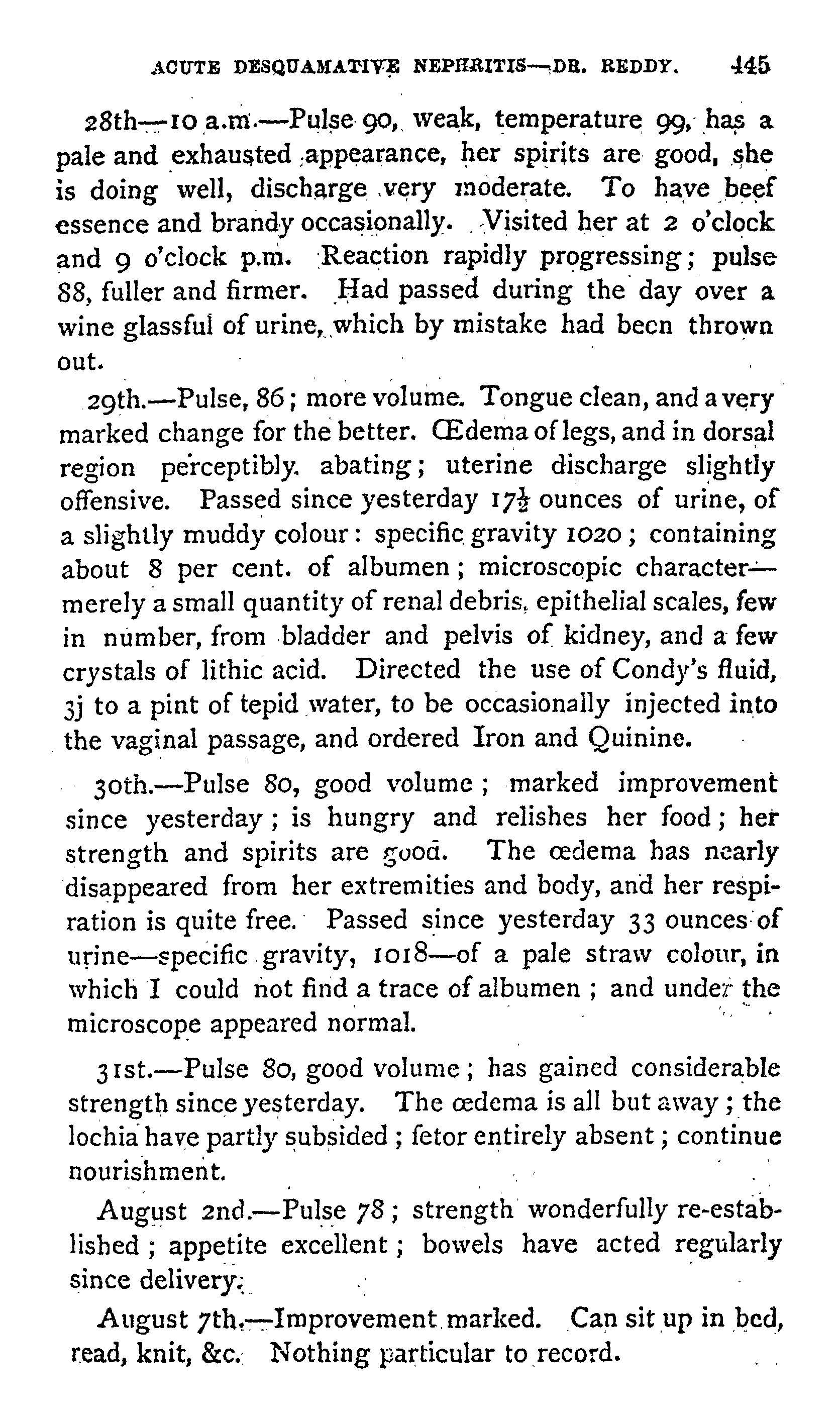 ACUTE DESQUAMATIVE NEPHRITIS—DR. REDDY. 145

28th—10 a.m.—Pulse 90, weak, temperature 99, has a pale and exhausted appearance, her spirits are good, she is doing well, discharge very moderate. To have beef essence and brandy occasionally. Visited her at 2 o'clock and 9 o'clock p.m. Reaction rapidly progressing; pulse 88, fuller and firmer. Had passed during the day over a wine glassful of urine, which by mistake had been thrown out.

29th.—Pulse, 86; more volume. Tongue clean, and a very marked change for the better. Œdema of legs, and in dorsal region perceptibly abating; uterine discharge slightly offensive. Passed since yesterday $17\frac{1}{2}$ ounces of urine, of a slightly muddy colour: specific gravity 1020; containing about 8 per cent. of albumen; microscopic character—merely a small quantity of renal debris, epithelial scales, few in number, from bladder and pelvis of kidney, and a few crystals of lithic acid. Directed the use of Condy's fluid, ʒj to a pint of tepid water, to be occasionally injected into the vaginal passage, and ordered Iron and Quinine.

30th.—Pulse 80, good volume; marked improvement since yesterday; is hungry and relishes her food; her strength and spirits are good. The œdema has nearly disappeared from her extremities and body, and her respiration is quite free. Passed since yesterday 33 ounces of urine—specific gravity, 1018—of a pale straw colour, in which I could not find a trace of albumen; and under the microscope appeared normal.

31st.—Pulse 80, good volume; has gained considerable strength since yesterday. The œdema is all but away; the lochia have partly subsided; fetor entirely absent; continue nourishment.

August 2nd.—Pulse 78; strength wonderfully re-established; appetite excellent; bowels have acted regularly since delivery.

August 7th.—Improvement marked. Can sit up in bed, read, knit, &c. Nothing particular to record.